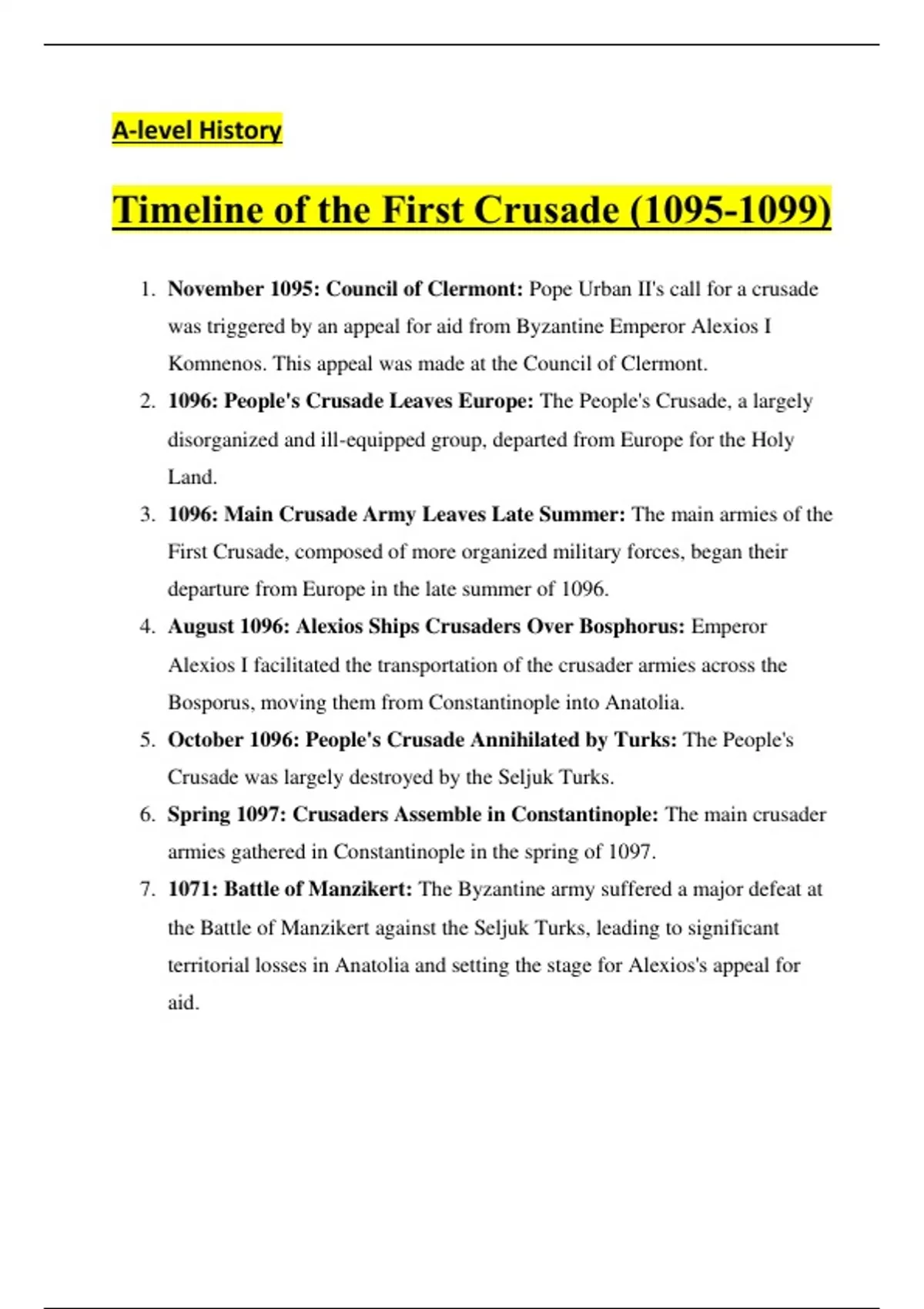 A-level History

Timeline of the First Crusade (1095-1099)

1. November 1095: Council of Clermont: Pope Urban II's call for a crusade was triggered by an appeal for aid from Byzantine Emperor Alexios I Komnenos. This appeal was made at the Council of Clermont.
2. 1096: People's Crusade Leaves Europe: The People's Crusade, a largely disorganized and ill-equipped group, departed from Europe for the Holy Land.
3. 1096: Main Crusade Army Leaves Late Summer: The main armies of the First Crusade, composed of more organized military forces, began their departure from Europe in the late summer of 1096.
4. August 1096: Alexios Ships Crusaders Over Bosphorus: Emperor Alexios I facilitated the transportation of the crusader armies across the Bosporus, moving them from Constantinople into Anatolia.
5. October 1096: People's Crusade Annihilated by Turks: The People's Crusade was largely destroyed by the Seljuk Turks.
6. Spring 1097: Crusaders Assemble in Constantinople: The main crusader armies gathered in Constantinople in the spring of 1097.
7. 1071: Battle of Manzikert: The Byzantine army suffered a major defeat at the Battle of Manzikert against the Seljuk Turks, leading to significant territorial losses in Anatolia and setting the stage for Alexios's appeal for aid.